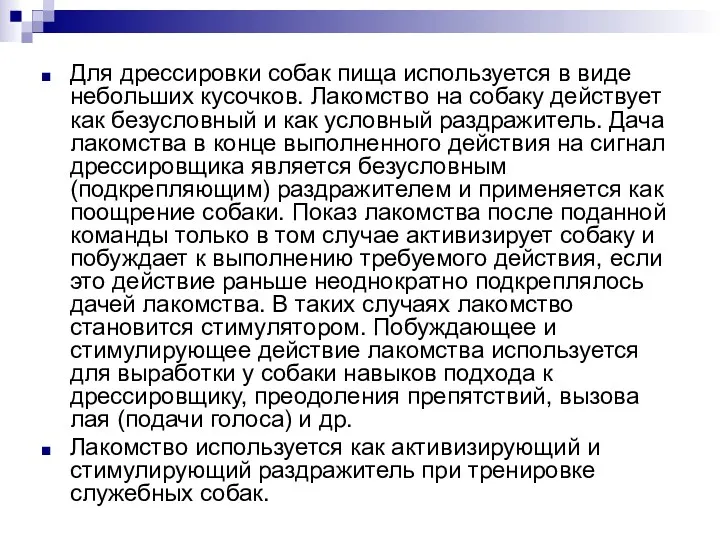 Для дрессировки собак пища используется в виде небольших кусочков. Лакомство на собаку действует как безусловный и как условный раздражитель. Дача лакомства в конце выполненного действия на сигнал дрессировщика является безусловным (подкрепляющим) раздражителем и применяется как поощрение собаки. Показ лакомства после поданной команды только в том случае активизирует собаку и побуждает к выполнению требуемого действия, если это действие раньше неоднократно подкреплялось дачей лакомства. В таких случаях лакомство становится стимулятором. Побуждающее и стимулирующее действие лакомства используется для выработки у собаки навыков подхода к дрессировщику, преодоления препятствий, вызова лая (подачи голоса) и др.

Лакомство используется как активизирующий и стимулирующий раздражитель при тренировке служебных собак.